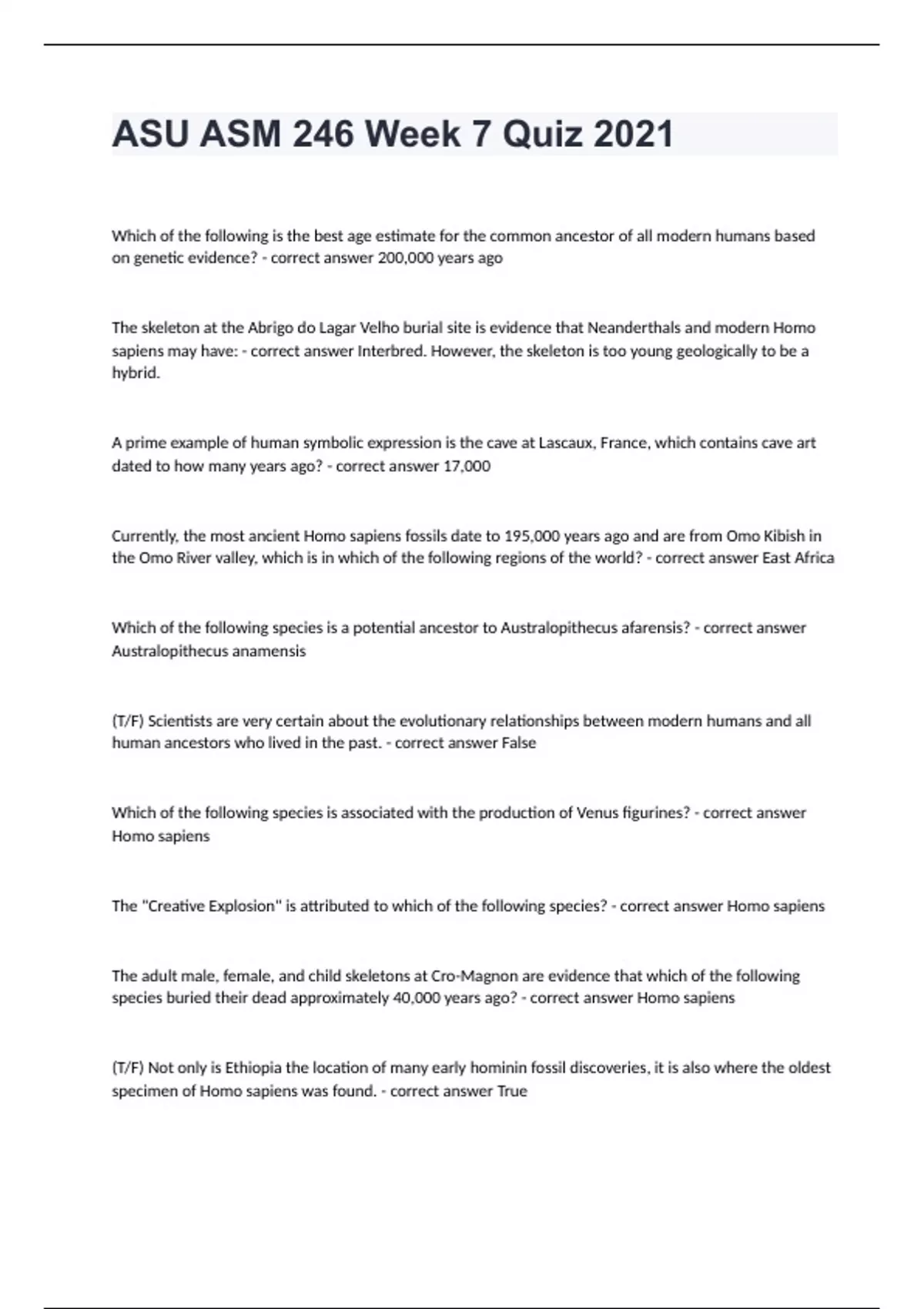 ASU ASM 246 Week 7 Quiz 2021

Which of the following is the best age estimate for the common ancestor of all modern humans based on genetic evidence? - correct answer 200,000 years ago

The skeleton at the Abrigo do Lagar Velho burial site is evidence that Neanderthals and modern Homo sapiens may have: - correct answer Interbred. However, the skeleton is too young geologically to be a hybrid.

A prime example of human symbolic expression is the cave at Lascaux, France, which contains cave art dated to how many years ago? - correct answer 17,000

Currently, the most ancient Homo sapiens fossils date to 195,000 years ago and are from Omo Kibish in the Omo River valley, which is in which of the following regions of the world? - correct answer East Africa

Which of the following species is a potential ancestor to Australopithecus afarensis? - correct answer Australopithecus anamensis

(T/F) Scientists are very certain about the evolutionary relationships between modern humans and all human ancestors who lived in the past. - correct answer False

Which of the following species is associated with the production of Venus figurines? - correct answer Homo sapiens

The "Creative Explosion" is attributed to which of the following species? - correct answer Homo sapiens

The adult male, female, and child skeletons at Cro-Magnon are evidence that which of the following species buried their dead approximately 40,000 years ago? - correct answer Homo sapiens

(T/F) Not only is Ethiopia the location of many early hominin fossil discoveries, it is also where the oldest specimen of Homo sapiens was found. - correct answer True